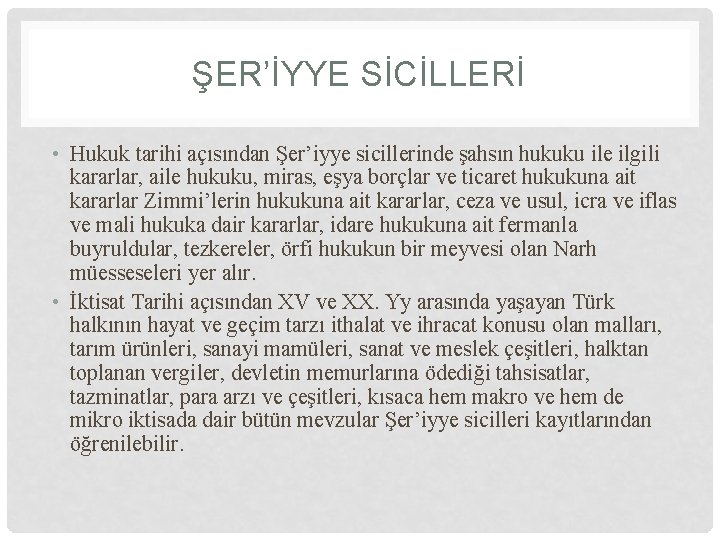 ŞER'İYYE SİCİLLERİ

• Hukuk tarihi açısından Şer'iyye sicillerinde şahsın hukuku ile ilgili kararlar, aile hukuku, miras, eşya borçlar ve ticaret hukukuna ait kararlar Zimmi'lerin hukukuna ait kararlar, ceza ve usul, icra ve iflas ve mali hukuka dair kararlar, idare hukukuna ait fermanla buyruldular, tezkereler, örfi hukukun bir meyvesi olan Narh müesseseleri yer alır.

• İktisat Tarihi açısından XV ve XX. Yy arasında yaşayan Türk halkının hayat ve geçim tarzı ithalat ve ihracat konusu olan malları, tarım ürünleri, sanayi mamüleri, sanat ve meslek çeşitleri, halktan toplanan vergiler, devletin memurlarına ödediği tahsisatlar, tazminatlar, para arzı ve çeşitleri, kısaca hem makro ve hem de mikro iktisada dair bütün mevzular Şer'iyye sicilleri kayıtlarından öğrenilebilir.